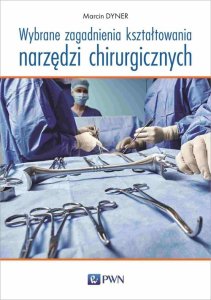 Marcin DYNER

Wybrane zagadnienia kształtowania narzędzi chirurgicznych

PWN